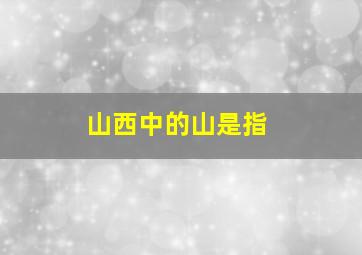 山西中的山是指